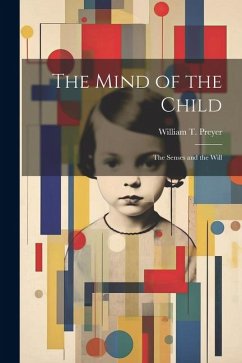 The Mind of the Child

William T. Preyer

The Senses and the Will